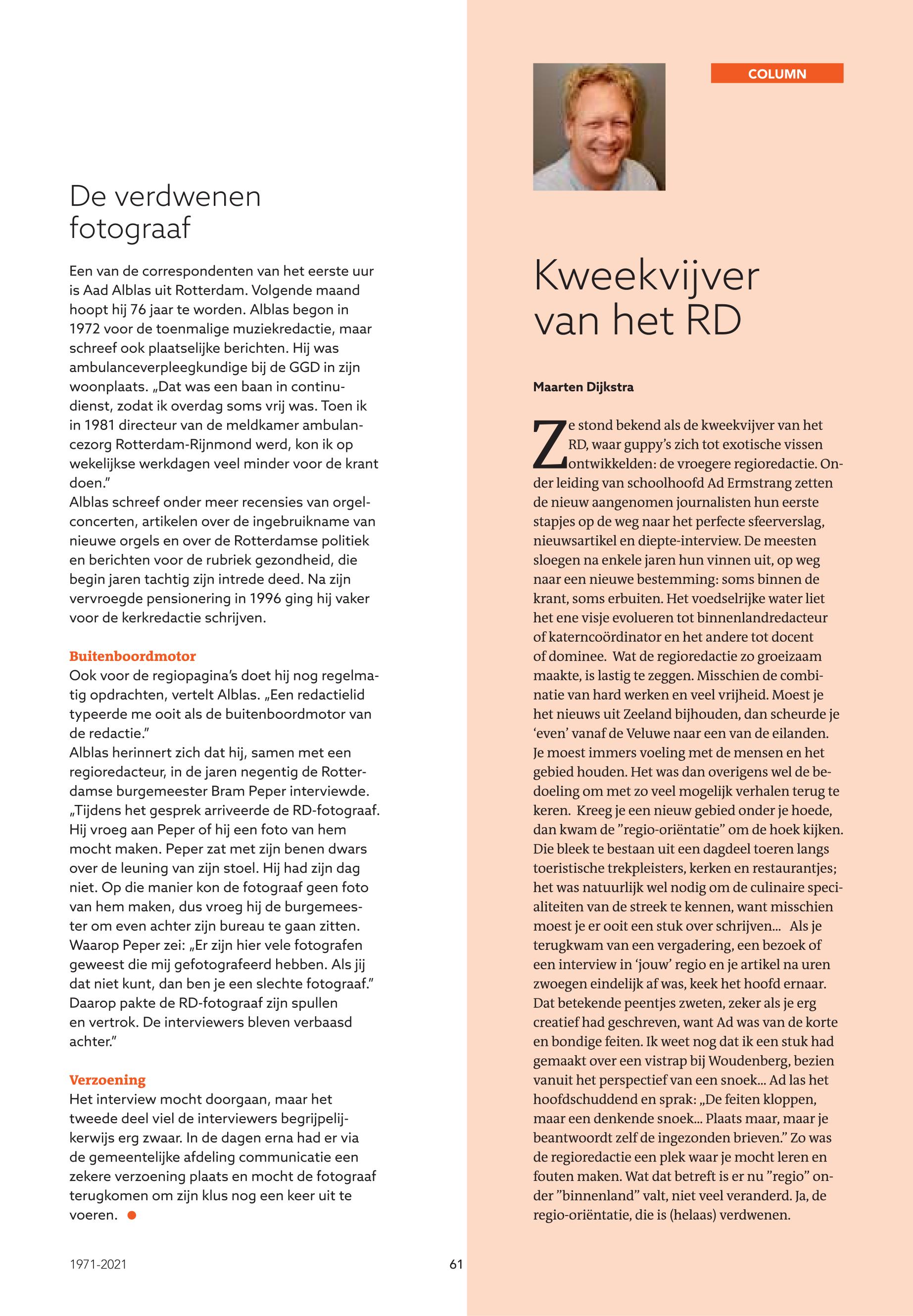 De verdwenen fotograaf

Een van de correspondenten van het eerste uur is Aad Alblas uit Rotterdam. Volgende maand hoopt hij 76 jaar te worden. Alblas begon in 1972 voor de toenmalige muziekredactie, maar schreef ook plaatselijke berichten. Hij was ambulanceverpleegkundige bij de GGD in zijn woonplaats. „Dat was een baan in continudienst, zodat ik overdag soms vrij was. Toen ik in 1981 directeur van de meldkamer ambulancezorg Rotterdam-Rijnmond werd, kon ik op wekelijkse werkdagen veel minder voor de krant doen."
Alblas schreef onder meer recensies van orgelconcerten, artikelen over de ingebruikname van nieuwe orgels en over de Rotterdamse politiek en berichten voor de rubriek gezondheid, die begin jaren tachtig zijn intrede deed. Na zijn vervroegde pensionering in 1996 ging hij vaker voor de kerkredactie schrijven.

Buitenboordmotor
Ook voor de regiopagina's doet hij nog regelmatig opdrachten, vertelt Alblas. „Een redactielid typeerde me ooit als de buitenboordmotor van de redactie."
Alblas herinnert zich dat hij, samen met een regioredacteur, in de jaren negentig de Rotterdamse burgemeester Bram Peper interviewde. „Tijdens het gesprek arriveerde de RD-fotograaf. Hij vroeg aan Peper of hij een foto van hem mocht maken. Peper zat met zijn benen dwars over de leuning van zijn stoel. Hij had zijn dag niet. Op die manier kon de fotograaf geen foto van hem maken, dus vroeg hij de burgemeester om even achter zijn bureau te gaan zitten. Waarop Peper zei: „Er zijn hier vele fotografen geweest die mij gefotografeerd hebben. Als jij dat niet kunt, dan ben je een slechte fotograaf." Daarop pakte de RD-fotograaf zijn spullen en vertrok. De interviewers bleven verbaasd achter."

Verzoening
Het interview mocht doorgaan, maar het tweede deel viel de interviewers begrijpelijkerwijs erg zwaar. In de dagen erna had er via de gemeentelijke afdeling communicatie een zekere verzoening plaats en mocht de fotograaf terugkomen om zijn klus nog een keer uit te voeren.

1971-2021 61

COLUMN

Kweekvijver van het RD

Maarten Dijkstra

Ze stond bekend als de kweekvijver van het RD, waar guppy's zich tot exotische vissen ontwikkelden: de vroegere regioredactie. Onder leiding van schoolhoofd Ad Ermstrang zetten de nieuw aangenomen journalisten hun eerste stapjes op de weg naar het perfecte sfeerverslag, nieuwsartikel en diepte-interview. De meesten sloegen na enkele jaren hun vinnen uit, op weg naar een nieuwe bestemming: soms binnen de krant, soms erbuiten. Het voedselrijke water liet het ene visje evolueren tot binnenlandredacteur of katerncoördinator en het andere tot docent of dominee. Wat de regioredactie zo groeizaam maakte, is lastig te zeggen. Misschien de combinatie van hard werken en veel vrijheid. Moest je het nieuws uit Zeeland bijhouden, dan scheurde je 'even' vanaf de Veluwe naar een van de eilanden. Je moest immers voeling met de mensen en het gebied houden. Het was dan overigens wel de bedoeling om met zo veel mogelijk verhalen terug te keren. Kreeg je een nieuw gebied onder je hoede, dan kwam de "regio-oriëntatie" om de hoek kijken. Die bleek te bestaan uit een dagdeel toeren langs toeristische trekpleisters, kerken en restaurantjes; het was natuurlijk wel nodig om de culinaire specialiteiten van de streek te kennen, want misschien moest je er ooit een stuk over schrijven... Als je terugkwam van een vergadering, een bezoek of een interview in 'jouw' regio en je artikel na uren zwoegen eindelijk af was, keek het hoofd ernaar. Dat betekende peentjes zweten, zeker als je erg creatief had geschreven, want Ad was van de korte en bondige feiten. Ik weet nog dat ik een stuk had gemaakt over een vistrap bij Woudenberg, bezien vanuit het perspectief van een snoek... Ad las het hoofdschuddend en sprak: „De feiten kloppen, maar een denkende snoek... Plaats maar, maar je beantwoordt zelf de ingezonden brieven." Zo was de regioredactie een plek waar je mocht leren en fouten maken. Wat dat betreft is er nu "regio" onder "binnenland" valt, niet veel veranderd. Ja, de regio-oriëntatie, die is (helaas) verdwenen.